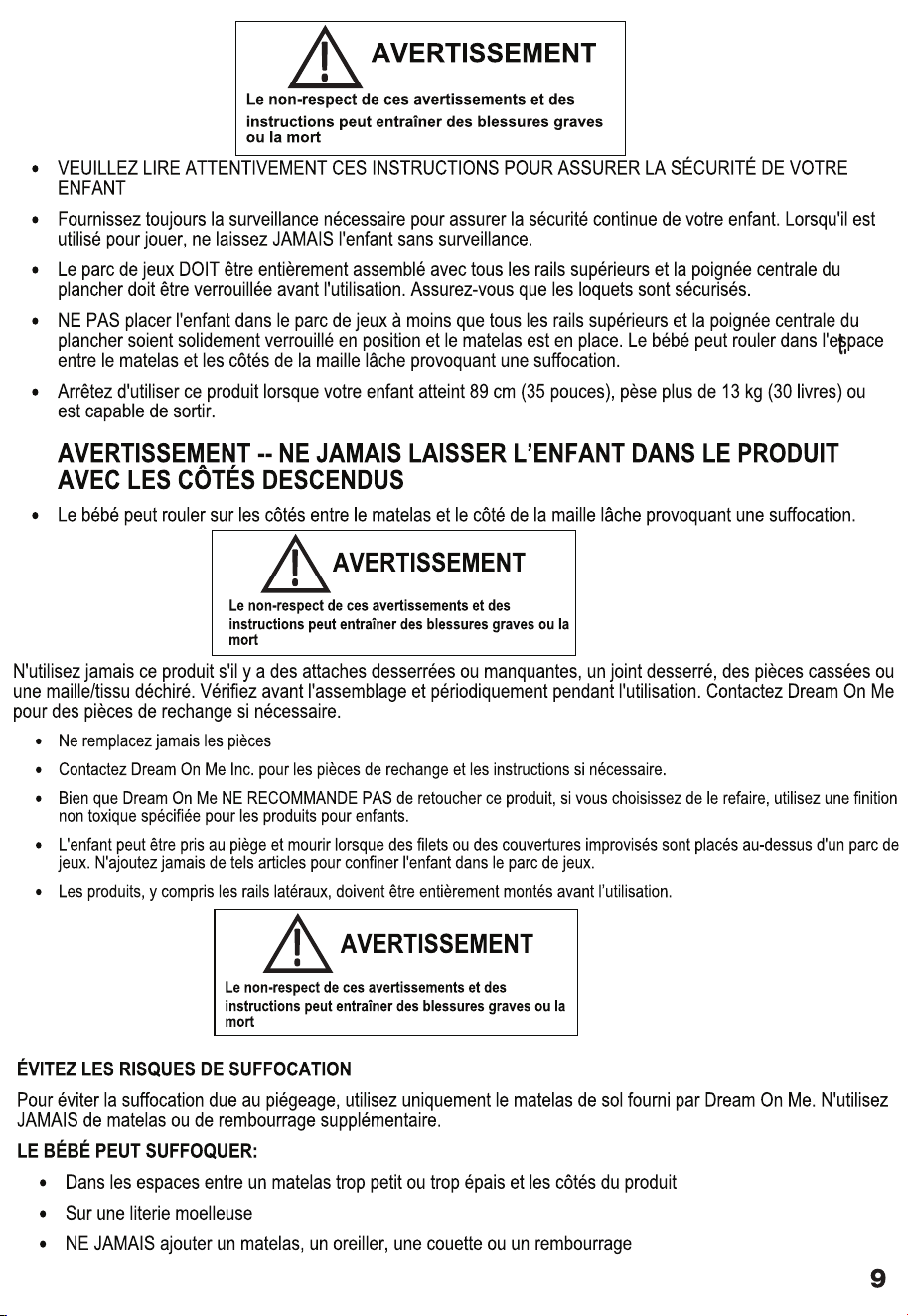 AVERTISSEMENT

Le non-respect de ces avertissements et des instructions peut entraîner des blessures graves ou la mort

• VEUILLEZ LIRE ATTENTIVEMENT CES INSTRUCTIONS POUR ASSURER LA SÉCURITÉ DE VOTRE ENFANT

• Fournissez toujours la surveillance nécessaire pour assurer la sécurité continue de votre enfant. Lorsqu'il est utilisé pour jouer, ne laissez JAMAIS l'enfant sans surveillance.

• Le parc de jeux DOIT être entièrement assemblé avec tous les rails supérieurs et la poignée centrale du plancher doit être verrouillée avant l'utilisation. Assurez-vous que les loquets sont sécurisés.

• NE PAS placer l'enfant dans le parc de jeux à moins que tous les rails supérieurs et la poignée centrale du plancher soient solidement verrouillé en position et le matelas est en place. Le bébé peut rouler dans l'espace entre le matelas et les côtés de la maille lâche provoquant une suffocation.

• Arrêtez d'utiliser ce produit lorsque votre enfant atteint 89 cm (35 pouces), pèse plus de 13 kg (30 livres) ou est capable de sortir.

AVERTISSEMENT -- NE JAMAIS LAISSER L'ENFANT DANS LE PRODUIT AVEC LES CÔTÉS DESCENDUS

• Le bébé peut rouler sur les côtés entre le matelas et le côté de la maille lâche provoquant une suffocation.

AVERTISSEMENT

Le non-respect de ces avertissements et des instructions peut entraîner des blessures graves ou la mort

N'utilisez jamais ce produit s'il y a des attaches desserrées ou manquantes, un joint desserré, des pièces cassées ou une maille/tissu déchiré. Vérifiez avant l'assemblage et périodiquement pendant l'utilisation. Contactez Dream On Me pour des pièces de rechange si nécessaire.

• Ne remplacez jamais les pièces

• Contactez Dream On Me Inc. pour les pièces de rechange et les instructions si nécessaire.

• Bien que Dream On Me NE RECOMMANDE PAS de retoucher ce produit, si vous choisissez de le refaire, utilisez une finition non toxique spécifiée pour les produits pour enfants.

• L'enfant peut être pris au piège et mourir lorsque des filets ou des couvertures improvisés sont placés au-dessus d'un parc de jeux. N'ajoutez jamais de tels articles pour confiner l'enfant dans le parc de jeux.

• Les produits, y compris les rails latéraux, doivent être entièrement montés avant l'utilisation.

AVERTISSEMENT

Le non-respect de ces avertissements et des instructions peut entraîner des blessures graves ou la mort

ÉVITEZ LES RISQUES DE SUFFOCATION

Pour éviter la suffocation due au piégeage, utilisez uniquement le matelas de sol fourni par Dream On Me. N'utilisez JAMAIS de matelas ou de rembourrage supplémentaire.

LE BÉBÉ PEUT SUFFOQUER:

• Dans les espaces entre un matelas trop petit ou trop épais et les côtés du produit

• Sur une literie moelleuse

• NE JAMAIS ajouter un matelas, un oreiller, une couette ou un rembourrage

9